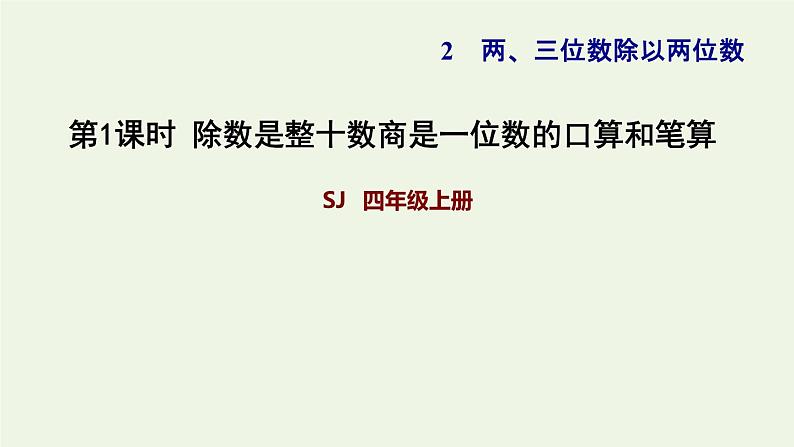 2　两、三位数除以两位数

第1课时　除数是整十数商是一位数的口算和笔算

SJ　四年级上册